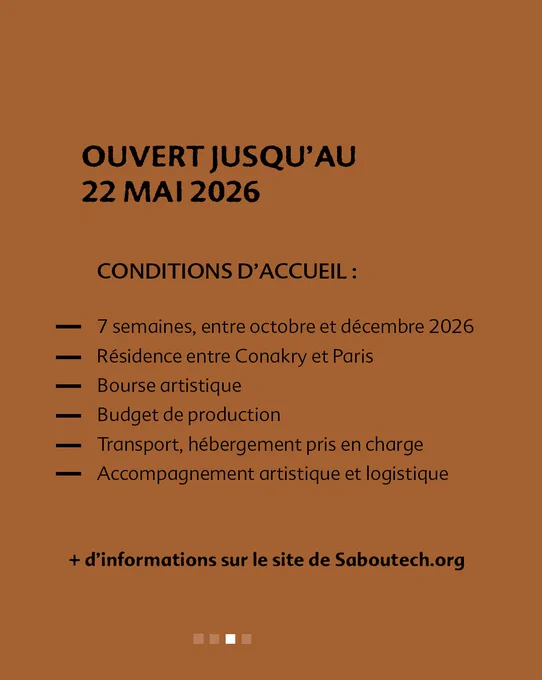 OUVERT JUSQU'AU
22 MAI 2026

CONDITIONS D'ACCUEIL :

— 7 semaines, entre octobre et décembre 2026
— Résidence entre Conakry et Paris
— Bourse artistique
— Budget de production
— Transport, hébergement pris en charge
— Accompagnement artistique et logistique

+ d'informations sur le site de Saboutech.org